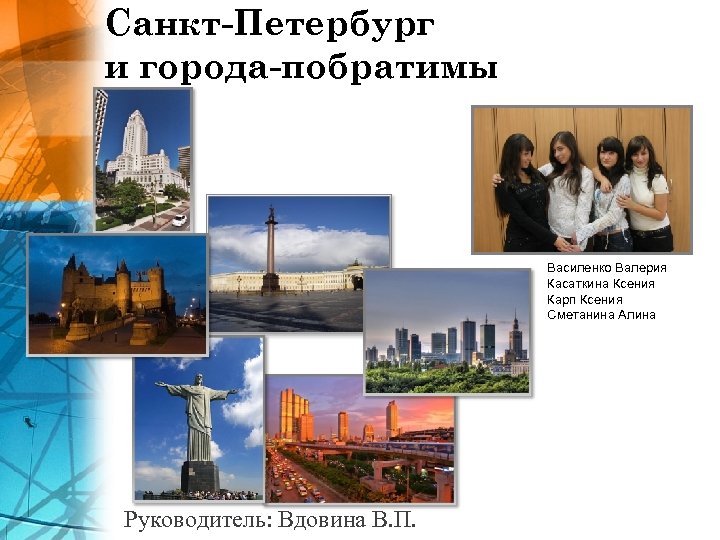 Санкт-Петербург
и города-побратимы

Василенко Валерия
Касаткина Ксения
Карп Ксения
Сметанина Алина

Руководитель: Вдовина В.П.